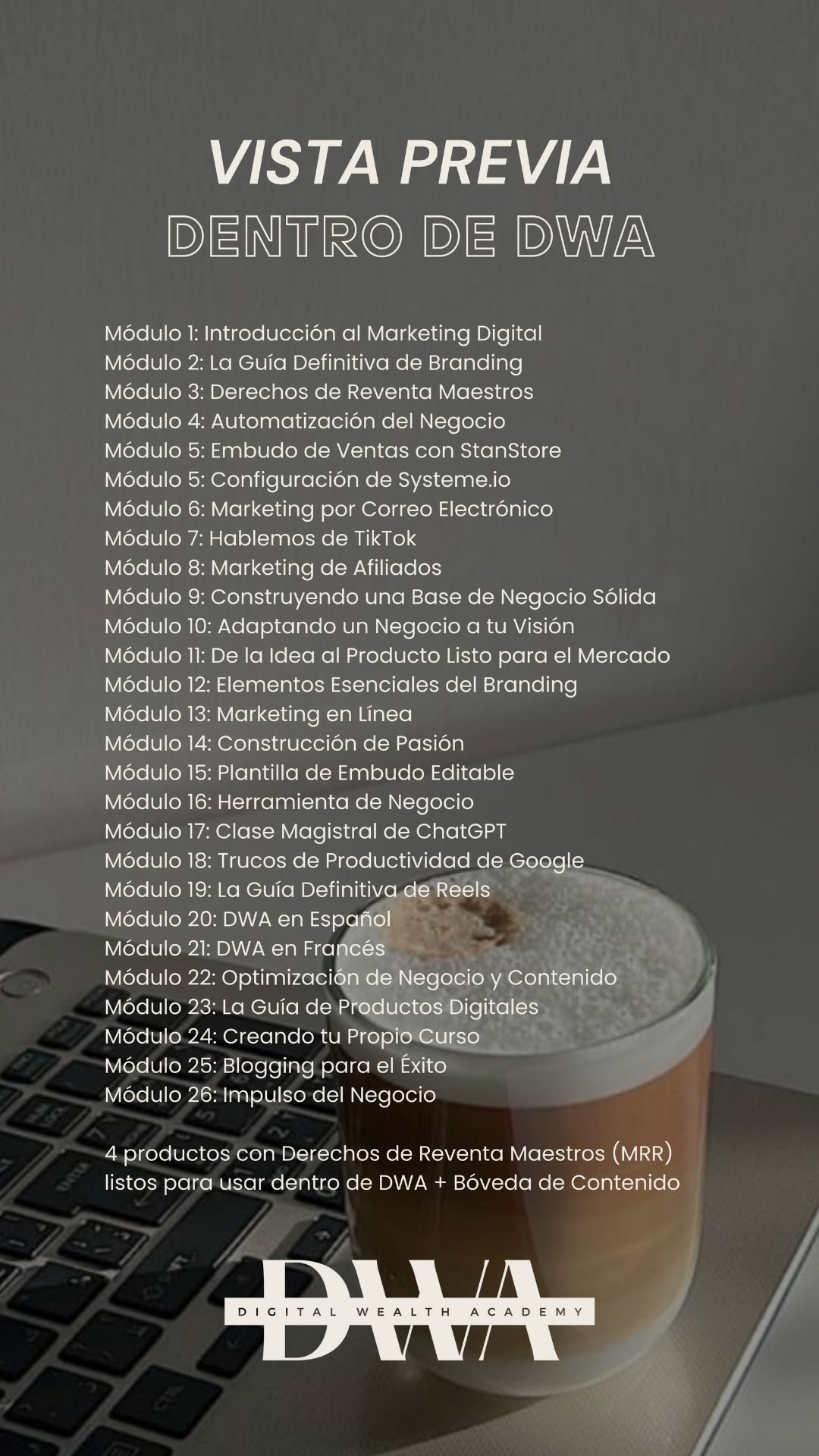 VISTA PREVIA
DENTRO DE DWA

Módulo 1: Introducción al Marketing Digital
Módulo 2: La Guía Definitiva de Branding
Módulo 3: Derechos de Reventa Maestros
Módulo 4: Automatización del Negocio
Módulo 5: Embudo de Ventas con StanStore
Módulo 5: Configuración de Systeme.io
Módulo 6: Marketing por Correo Electrónico
Módulo 7: Hablemos de TikTok
Módulo 8: Marketing de Afiliados
Módulo 9: Construyendo una Base de Negocio Sólida
Módulo 10: Adaptando un Negocio a tu Visión
Módulo 11: De la Idea al Producto Listo para el Mercado
Módulo 12: Elementos Esenciales del Branding
Módulo 13: Marketing en Línea
Módulo 14: Construcción de Pasión
Módulo 15: Plantilla de Embudo Editable
Módulo 16: Herramienta de Negocio
Módulo 17: Clase Magistral de ChatGPT
Módulo 18: Trucos de Productividad de Google
Módulo 19: La Guía Definitiva de Reels
Módulo 20: DWA en Español
Módulo 21: DWA en Francés
Módulo 22: Optimización de Negocio y Contenido
Módulo 23: La Guía de Productos Digitales
Módulo 24: Creando tu Propio Curso
Módulo 25: Blogging para el Éxito
Módulo 26: Impulso del Negocio

4 productos con Derechos de Reventa Maestros (MRR) listos para usar dentro de DWA + Bóveda de Contenido

DWA
DIGITAL WEALTH ACADEMY